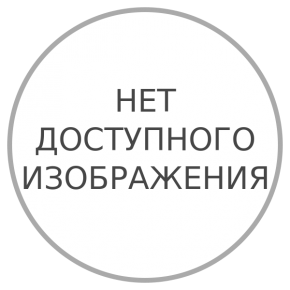 НЕТ
ДОСТУПНОГО
ИЗОБРАЖЕНИЯ